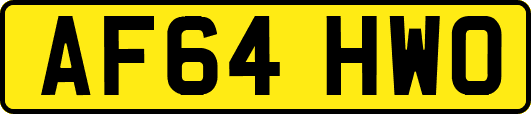 AF64 HWO